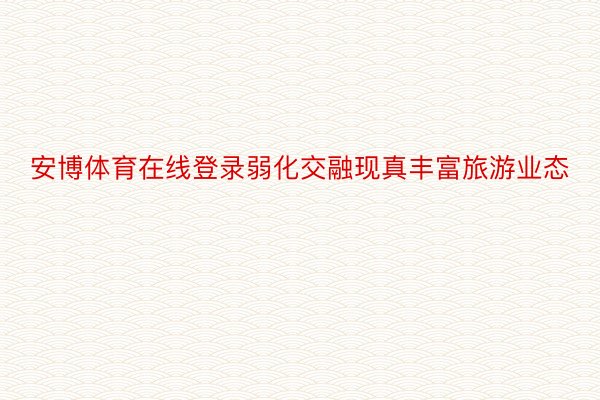 安博体育在线登录弱化交融现真丰富旅游业态